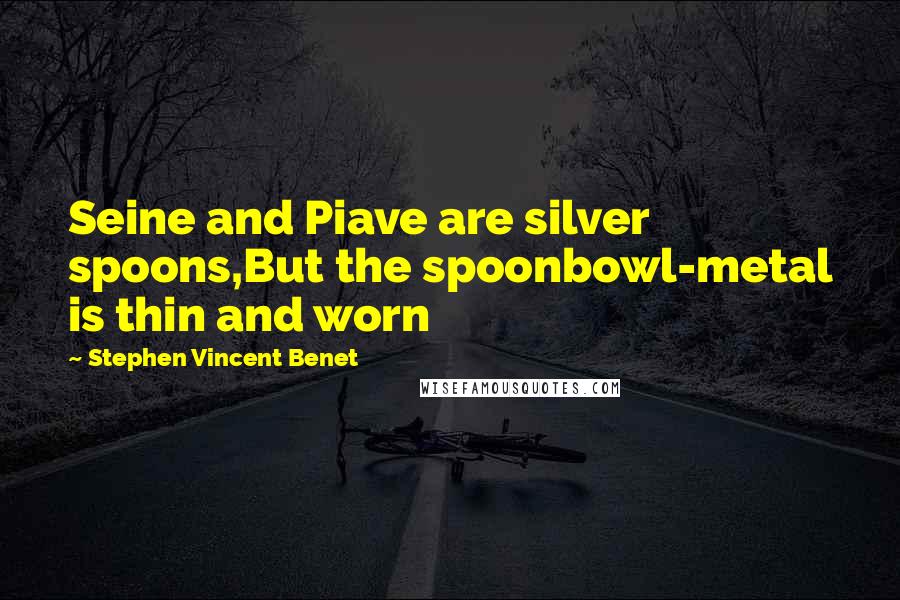 Seine and Piave are silver spoons,But the spoonbowl-metal is thin and worn

~ Stephen Vincent Benet

WISEFAMOUSQUOTES.COM